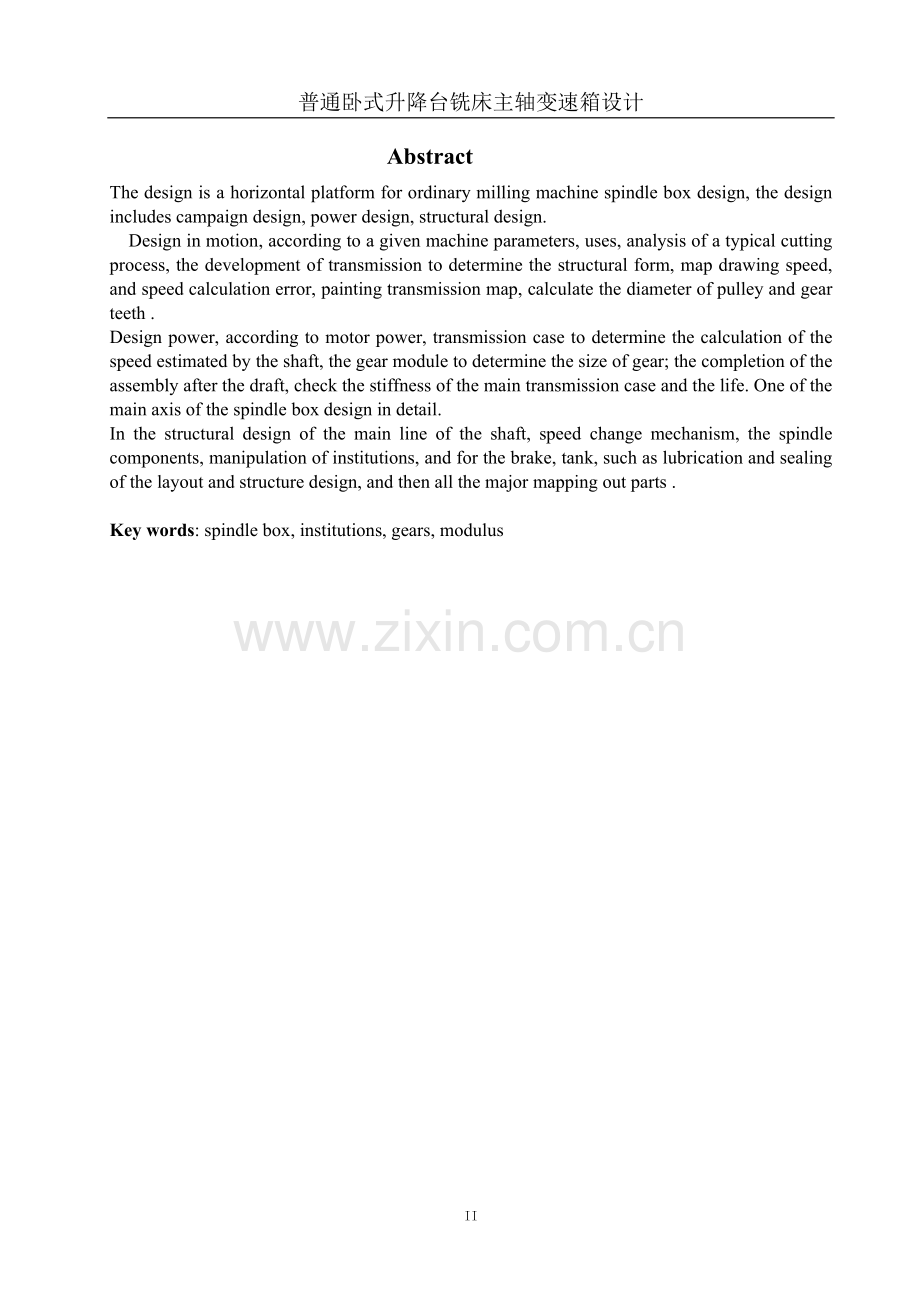 普通卧式升降台铣床主轴变速箱设计

Abstract

The design is a horizontal platform for ordinary milling machine spindle box design, the design includes campaign design, power design, structural design.

Design in motion, according to a given machine parameters, uses, analysis of a typical cutting process, the development of transmission to determine the structural form, map drawing speed, and speed calculation error, painting transmission map, calculate the diameter of pulley and gear teeth .

Design power, according to motor power, transmission case to determine the calculation of the speed estimated by the shaft, the gear module to determine the size of gear; the completion of the assembly after the draft, check the stiffness of the main transmission case and the life. One of the main axis of the spindle box design in detail.

In the structural design of the main line of the shaft, speed change mechanism, the spindle components, manipulation of institutions, and for the brake, tank, such as lubrication and sealing of the layout and structure design, and then all the major mapping out parts .

Key words: spindle box, institutions, gears, modulus

II

www.zixin.com.cn